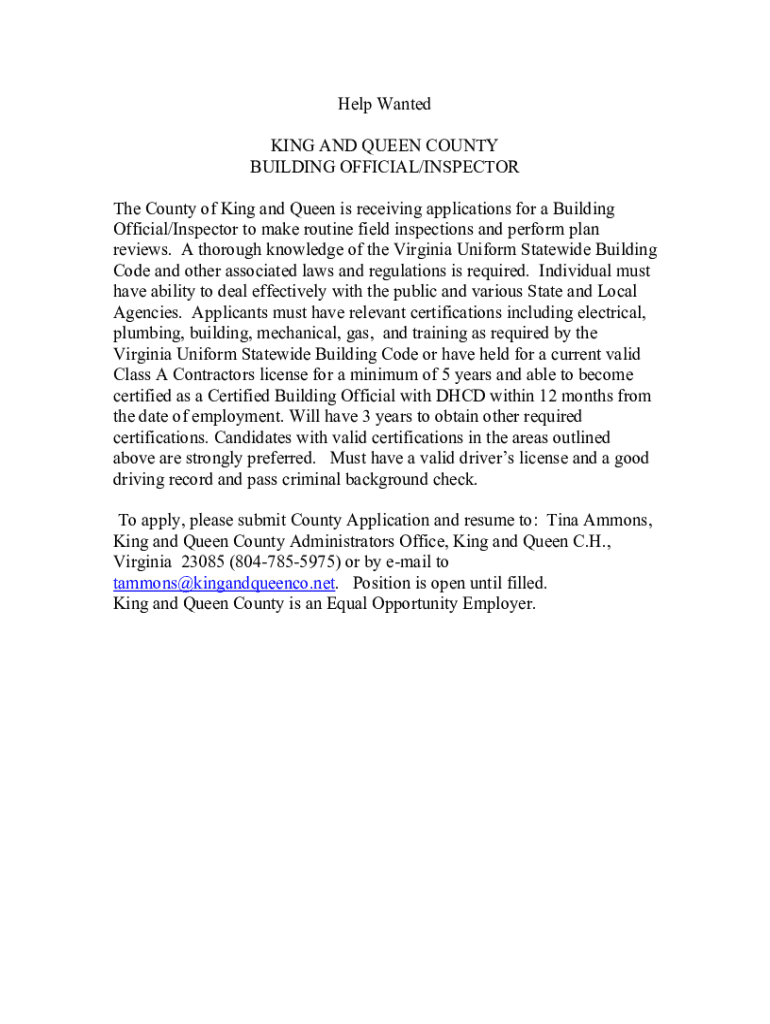 Help Wanted

KING AND QUEEN COUNTY
BUILDING OFFICIAL/INSPECTOR

The County of King and Queen is receiving applications for a Building Official/Inspector to make routine field inspections and perform plan reviews. A thorough knowledge of the Virginia Uniform Statewide Building Code and other associated laws and regulations is required. Individual must have ability to deal effectively with the public and various State and Local Agencies. Applicants must have relevant certifications including electrical, plumbing, building, mechanical, gas, and training as required by the Virginia Uniform Statewide Building Code or have held for a current valid Class A Contractors license for a minimum of 5 years and able to become certified as a Certified Building Official with DHCD within 12 months from the date of employment. Will have 3 years to obtain other required certifications. Candidates with valid certifications in the areas outlined above are strongly preferred. Must have a valid driver's license and a good driving record and pass criminal background check.

To apply, please submit County Application and resume to: Tina Ammons, King and Queen County Administrators Office, King and Queen C.H., Virginia 23085 (804-785-5975) or by e-mail to tammons@kingandqueenco.net. Position is open until filled.
King and Queen County is an Equal Opportunity Employer.